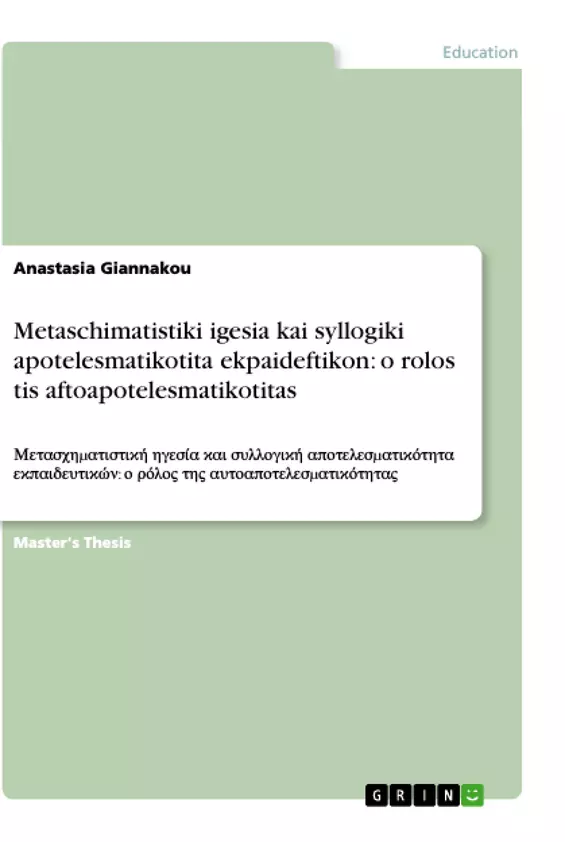 Education

Anastasia Giannakou

Metaschimatistiki igesia kai syllogiki apotelesmatikotita ekpaideftikon: o rolos tis aftoapotelesmatikotitas

Μετασχηματιστική ηγεσία και συλλογική αποτελεσματικότητα εκπαιδευτικών: ο ρόλος της αυτοαποτελεσματικότητας

Master's Thesis

GRIN